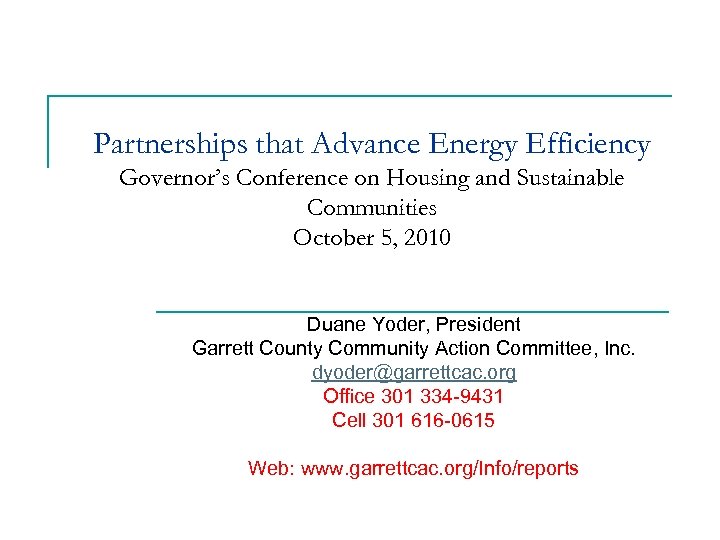 Partnerships that Advance Energy Efficiency
Governor's Conference on Housing and Sustainable Communities
October 5, 2010

Duane Yoder, President
Garrett County Community Action Committee, Inc.
dyoder@garrettcac.org
Office 301 334-9431
Cell 301 616-0615

Web: www.garrettcac.org/Info/reports